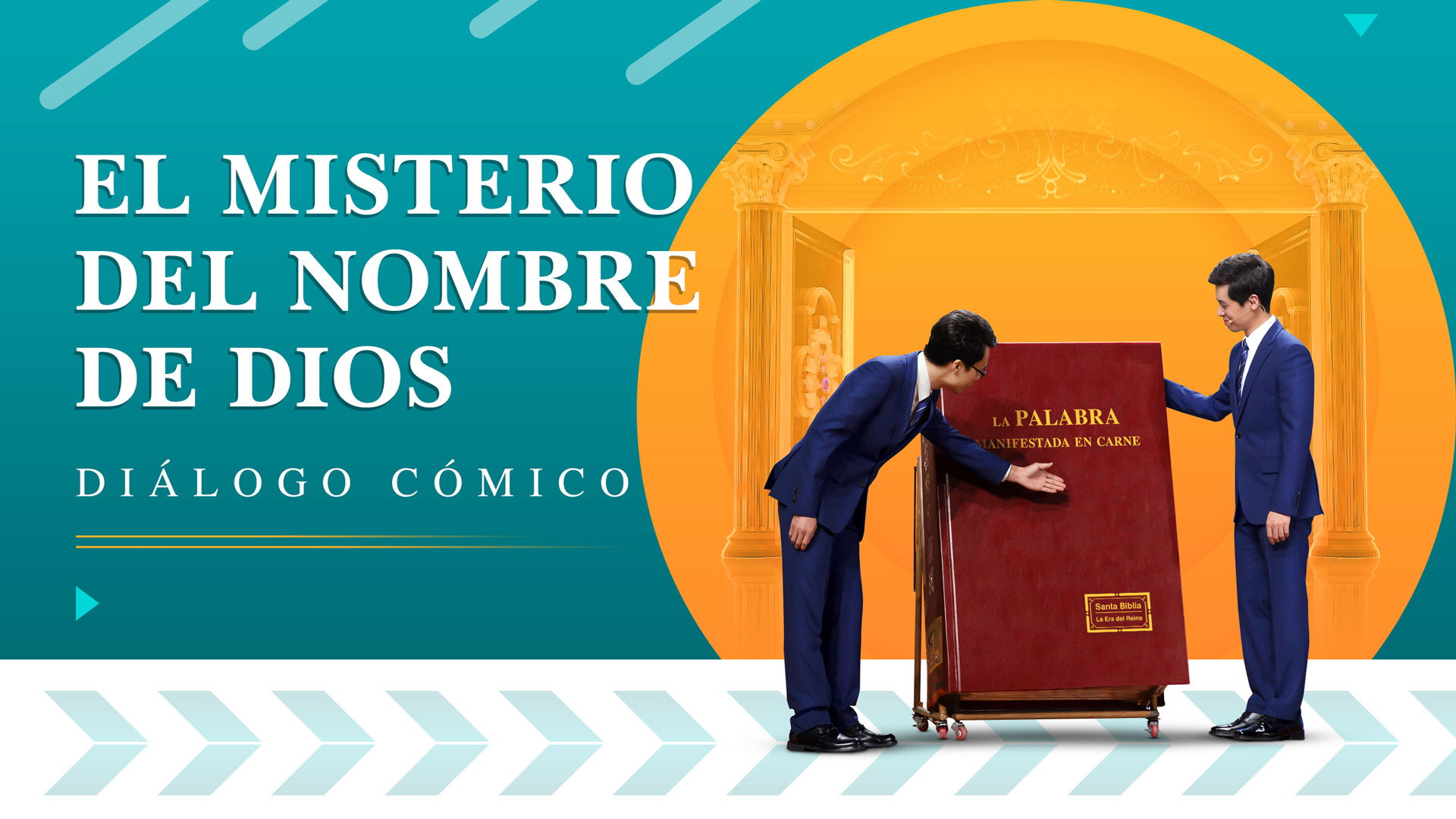 EL MISTERIO DEL NOMBRE DE DIOS

DIÁLOGO CÓMICO

LA PALABRA MANIFESTADA EN CARNE

Santa Biblia
La Era del Reino